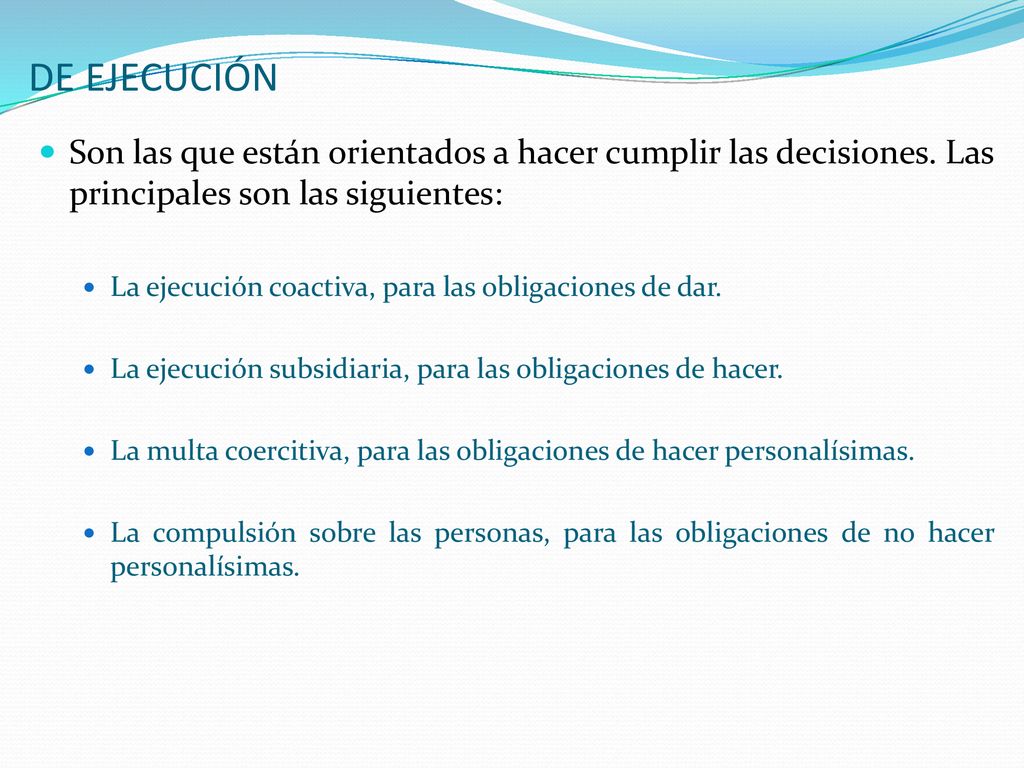 DE EJECUCIÓN

Son las que están orientados a hacer cumplir las decisiones. Las principales son las siguientes:

La ejecución coactiva, para las obligaciones de dar.

La ejecución subsidiaria, para las obligaciones de hacer.

La multa coercitiva, para las obligaciones de hacer personalísimas.

La compulsión sobre las personas, para las obligaciones de no hacer personalísimas.